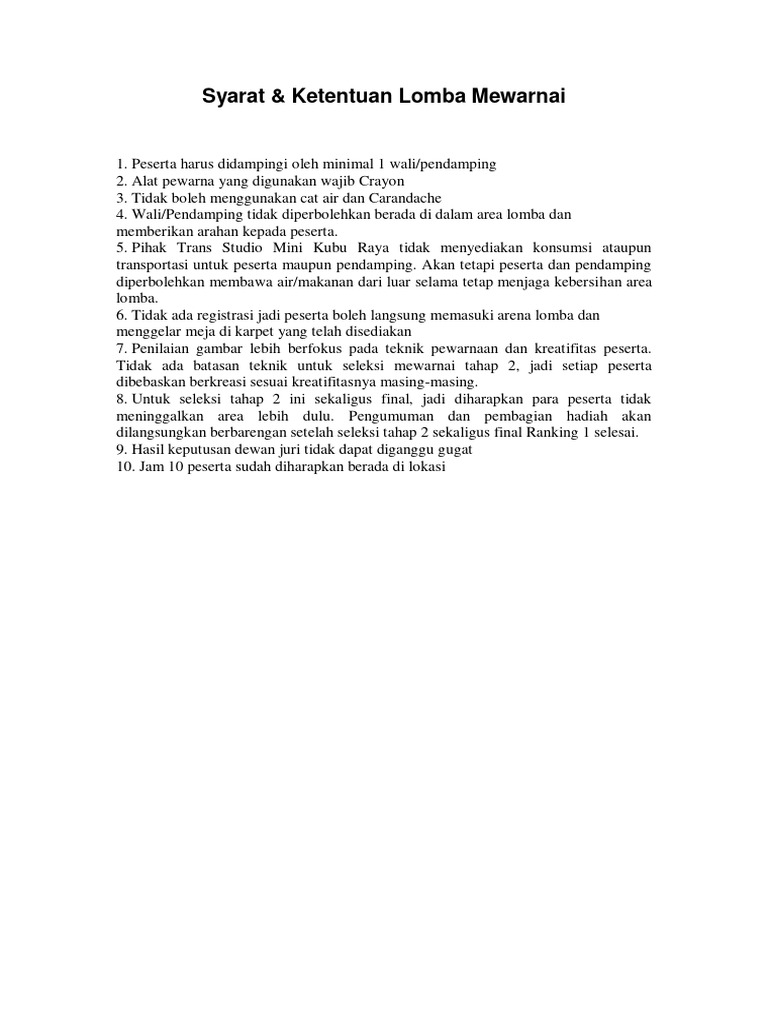 Syarat & Ketentuan Lomba Mewarnai

1. Peserta harus didampingi oleh minimal 1 wali/pendamping
2. Alat pewarna yang digunakan wajib Crayon
3. Tidak boleh menggunakan cat air dan Carandache
4. Wali/Pendamping tidak diperbolehkan berada di dalam area lomba dan memberikan arahan kepada peserta.
5. Pihak Trans Studio Mini Kubu Raya tidak menyediakan konsumsi ataupun transportasi untuk peserta maupun pendamping. Akan tetapi peserta dan pendamping diperbolehkan membawa air/makanan dari luar selama tetap menjaga kebersihan area lomba.
6. Tidak ada registrasi jadi peserta boleh langsung memasuki arena lomba dan menggelar meja di karpet yang telah disediakan
7. Penilaian gambar lebih berfokus pada teknik pewarnaan dan kreatifitas peserta. Tidak ada batasan teknik untuk seleksi mewarnai tahap 2, jadi setiap peserta dibebaskan berkreasi sesuai kreatifitasnya masing-masing.
8. Untuk seleksi tahap 2 ini sekaligus final, jadi diharapkan para peserta tidak meninggalkan area lebih dulu. Pengumuman dan pembagian hadiah akan dilangsungkan berbarengan setelah seleksi tahap 2 sekaligus final Ranking 1 selesai.
9. Hasil keputusan dewan juri tidak dapat diganggu gugat
10. Jam 10 peserta sudah diharapkan berada di lokasi